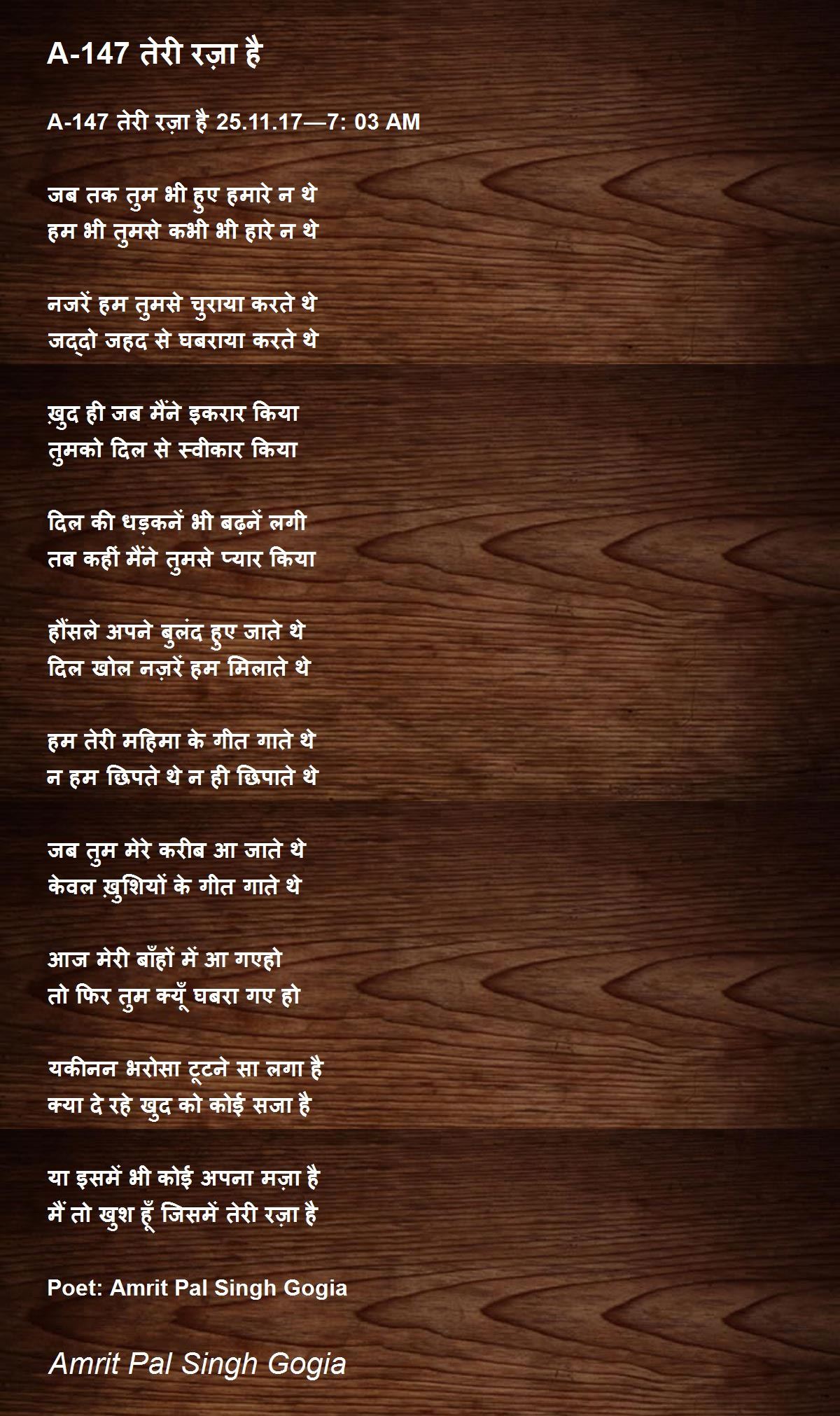 A-147 तेरी रज़ा है

A-147 तेरी रज़ा है 25.11.17—7: 03 AM

जब तक तुम भी हुए हमारे न थे
हम भी तुमसे कभी भी हारे न थे

नजरें हम तुमसे चुराया करते थे
जद्दो जहद से घबराया करते थे

ख़ुद ही जब मैंने इकरार किया
तुमको दिल से स्वीकार किया

दिल की धड़कनें भी बढ़नें लगी
तब कहीं मैंने तुमसे प्यार किया

हौंसले अपने बुलंद हुए जाते थे
दिल खोल नज़रें हम मिलाते थे

हम तेरी महिमा के गीत गाते थे
न हम छिपते थे न ही छिपाते थे

जब तुम मेरे करीब आ जाते थे
केवल ख़ुशियों के गीत गाते थे

आज मेरी बाँहों में आ गएहो
तो फिर तुम क्यूँ घबरा गए हो

यकीनन भरोसा टूटने सा लगा है
क्या दे रहे खुद को कोई सजा है

या इसमें भी कोई अपना मज़ा है
मैं तो खुश हूँ जिसमें तेरी रज़ा है

Poet: Amrit Pal Singh Gogia

Amrit Pal Singh Gogia